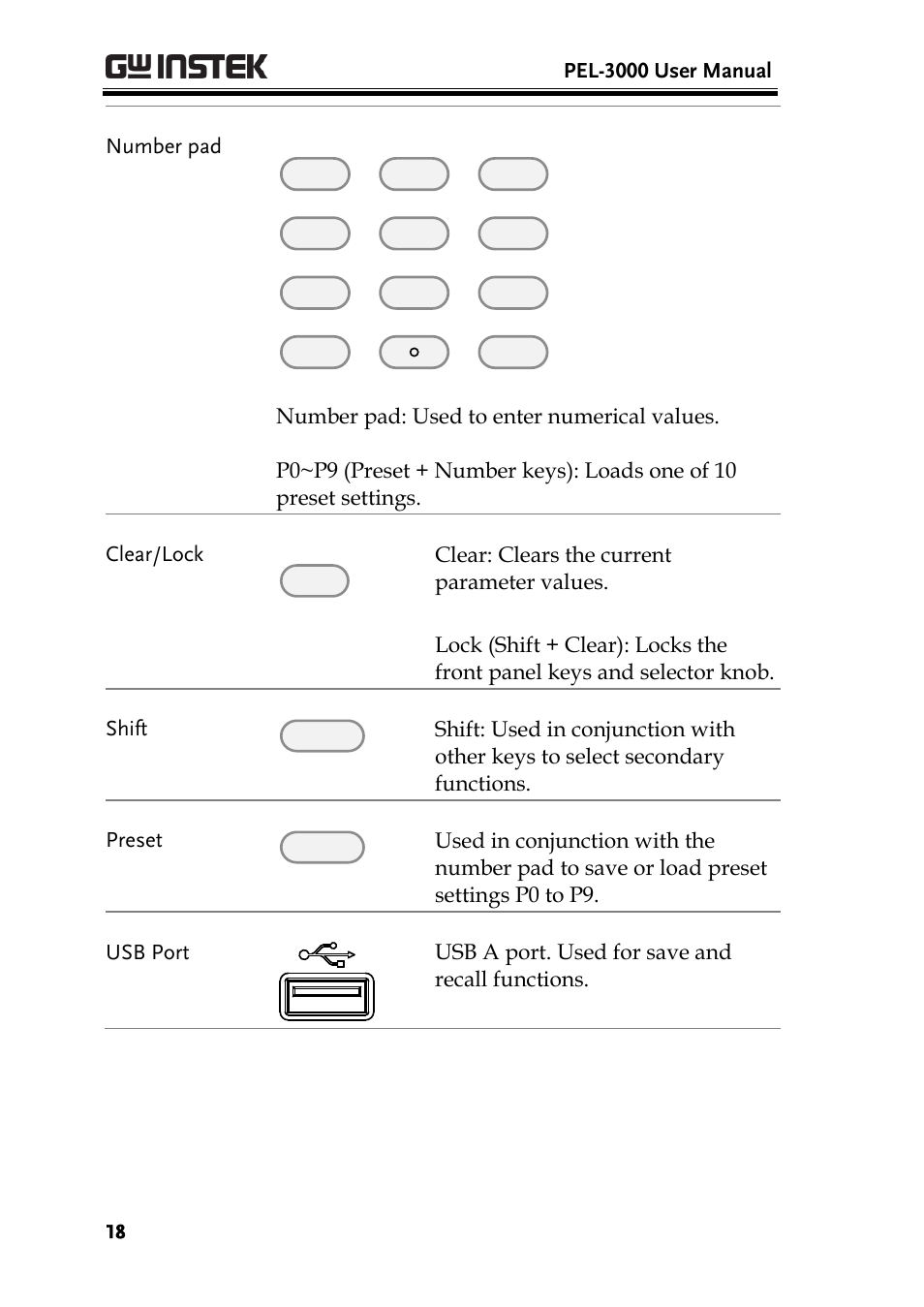 GW INSTEK PEL-3000 User Manual

Number pad

Number pad: Used to enter numerical values.

P0~P9 (Preset + Number keys): Loads one of 10 preset settings.

Clear/Lock

Clear: Clears the current parameter values.

Lock (Shift + Clear): Locks the front panel keys and selector knob.

Shift

Shift: Used in conjunction with other keys to select secondary functions.

Preset

Used in conjunction with the number pad to save or load preset settings P0 to P9.

USB Port

USB A port. Used for save and recall functions.

18